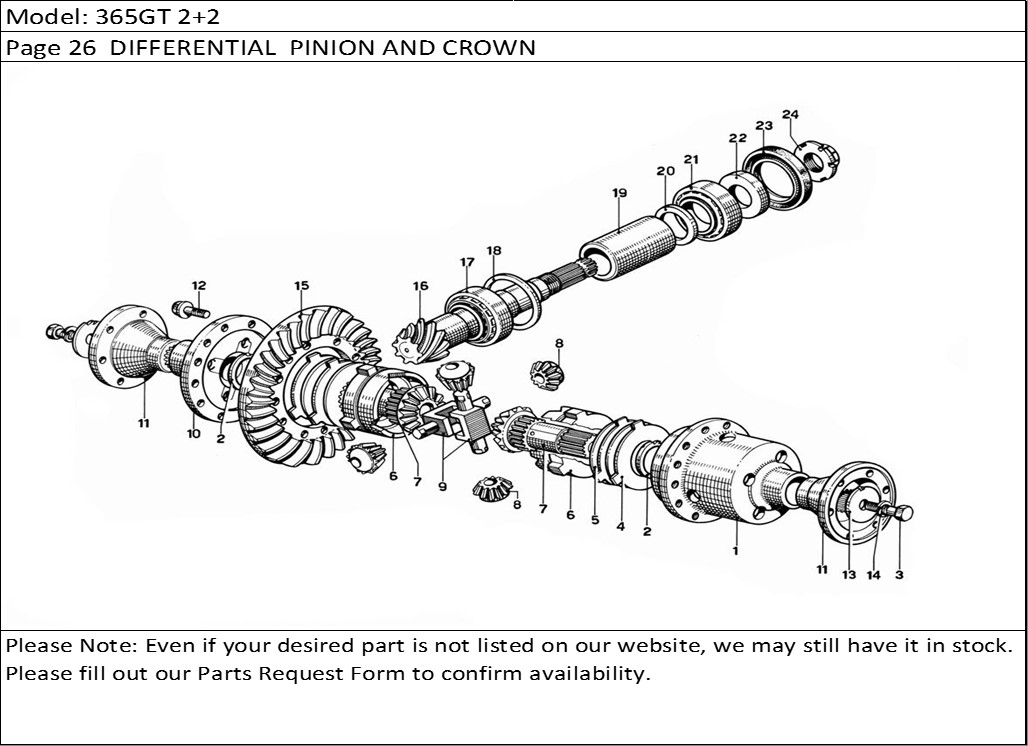 Model: 365GT 2+2

Page 26 DIFFERENTIAL PINION AND CROWN

24
23
22
21
20
19
18
17
16
15
12
8
11
10
2
6
7
9
8
7
6
5
4
2
1
11
13
14
3

Please Note: Even if your desired part is not listed on our website, we may still have it in stock. Please fill out our Parts Request Form to confirm availability.